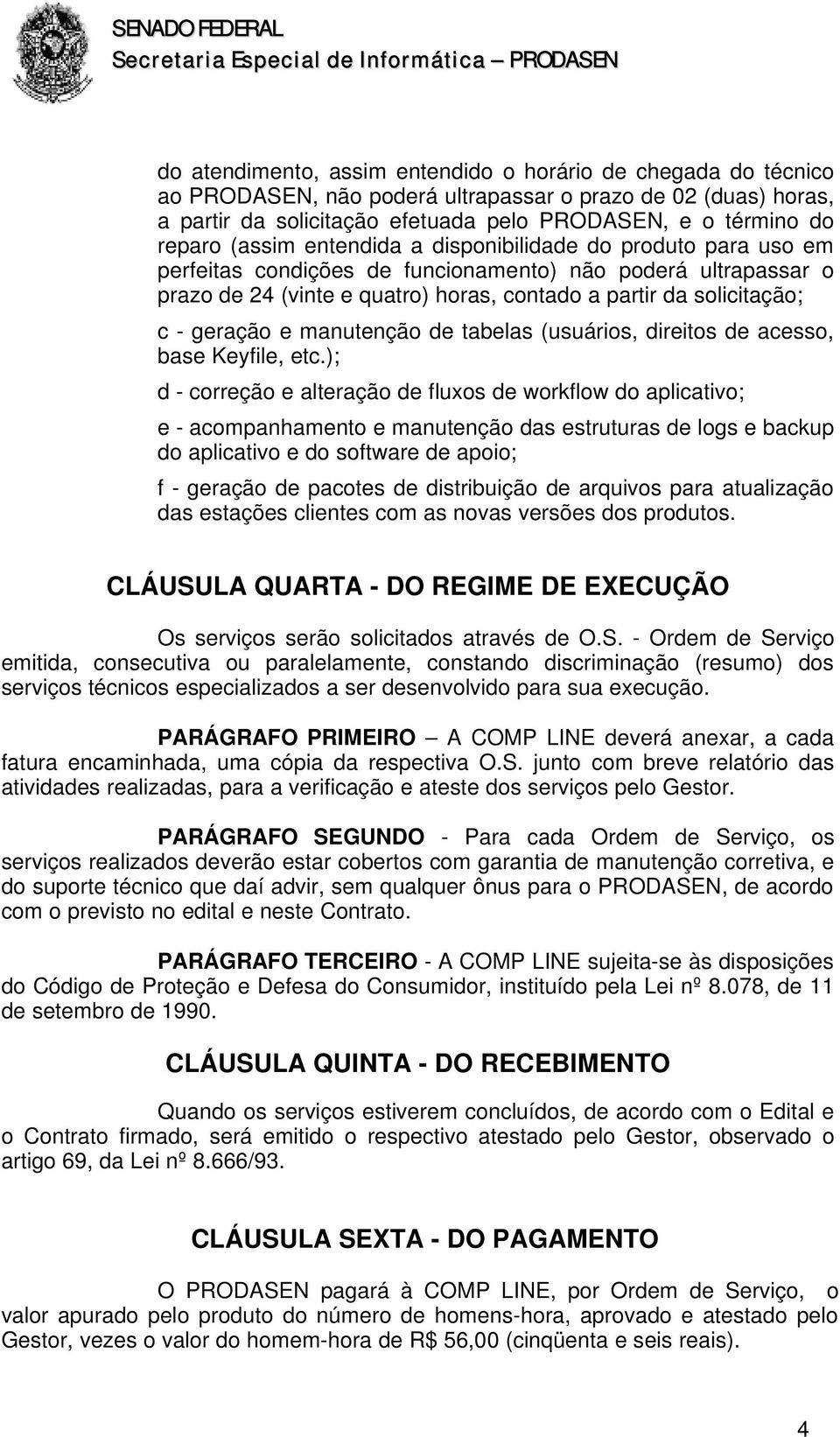 SENADO FEDERAL
Secretaria Especial de Informática – PRODASEN

do atendimento, assim entendido o horário de chegada do técnico ao PRODASEN, não poderá ultrapassar o prazo de 02 (duas) horas, a partir da solicitação efetuada pelo PRODASEN, e o término do reparo (assim entendida a disponibilidade do produto para uso em perfeitas condições de funcionamento) não poderá ultrapassar o prazo de 24 (vinte e quatro) horas, contado a partir da solicitação;

c - geração e manutenção de tabelas (usuários, direitos de acesso, base Keyfile, etc.);

d - correção e alteração de fluxos de workflow do aplicativo;

e - acompanhamento e manutenção das estruturas de logs e backup do aplicativo e do software de apoio;

f - geração de pacotes de distribuição de arquivos para atualização das estações clientes com as novas versões dos produtos.

CLÁUSULA QUARTA - DO REGIME DE EXECUÇÃO

Os serviços serão solicitados através de O.S. - Ordem de Serviço emitida, consecutiva ou paralelamente, constando discriminação (resumo) dos serviços técnicos especializados a ser desenvolvido para sua execução.

PARÁGRAFO PRIMEIRO – A COMP LINE deverá anexar, a cada fatura encaminhada, uma cópia da respectiva O.S. junto com breve relatório das atividades realizadas, para a verificação e ateste dos serviços pelo Gestor.

PARÁGRAFO SEGUNDO - Para cada Ordem de Serviço, os serviços realizados deverão estar cobertos com garantia de manutenção corretiva, e do suporte técnico que daí advir, sem qualquer ônus para o PRODASEN, de acordo com o previsto no edital e neste Contrato.

PARÁGRAFO TERCEIRO - A COMP LINE sujeita-se às disposições do Código de Proteção e Defesa do Consumidor, instituído pela Lei nº 8.078, de 11 de setembro de 1990.

CLÁUSULA QUINTA - DO RECEBIMENTO

Quando os serviços estiverem concluídos, de acordo com o Edital e o Contrato firmado, será emitido o respectivo atestado pelo Gestor, observado o artigo 69, da Lei nº 8.666/93.

CLÁUSULA SEXTA - DO PAGAMENTO

O PRODASEN pagará à COMP LINE, por Ordem de Serviço, o valor apurado pelo produto do número de homens-hora, aprovado e atestado pelo Gestor, vezes o valor do homem-hora de R$ 56,00 (cinqüenta e seis reais).

4